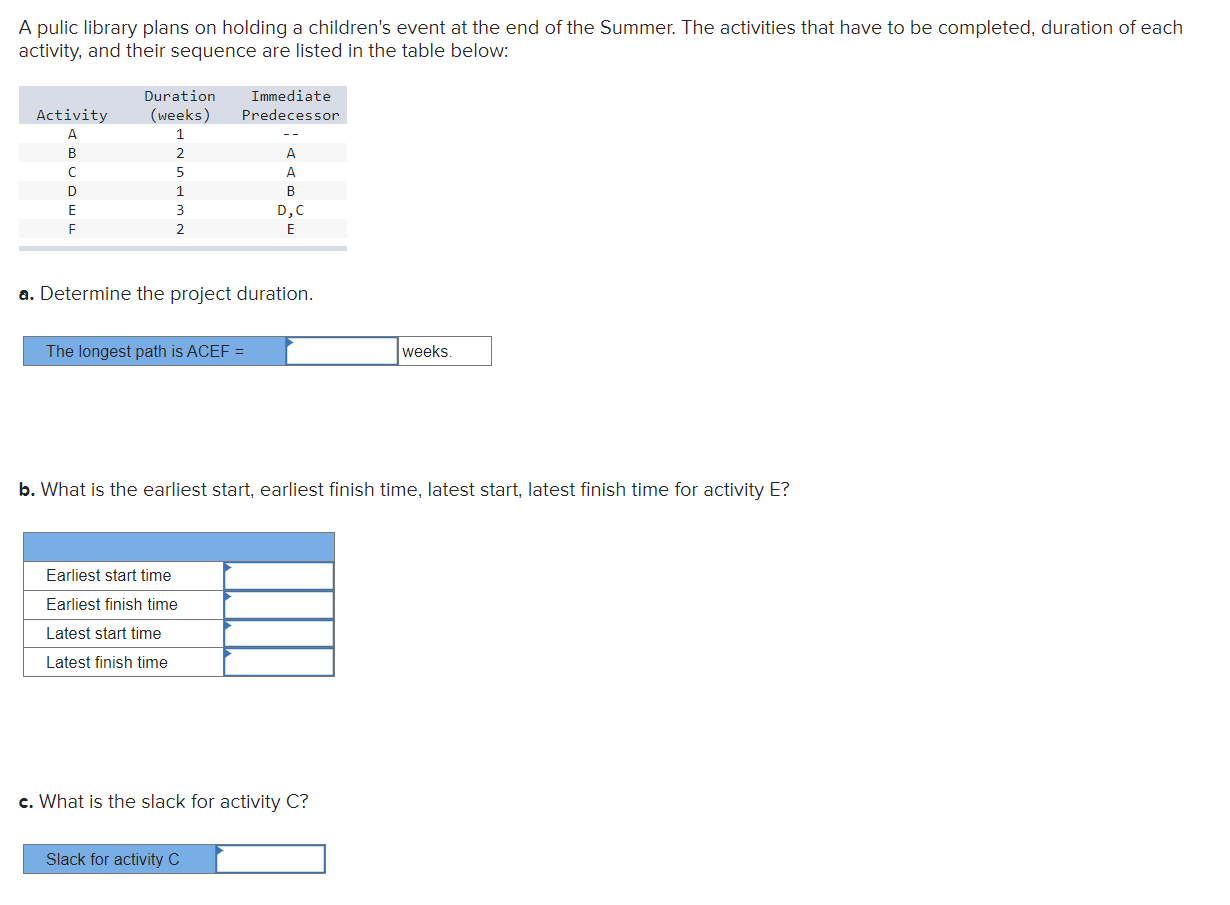 A pulic library plans on holding a children's event at the end of the Summer. The activities that have to be completed, duration of each activity, and their sequence are listed in the table below:

| Activity | Duration (weeks) | Immediate Predecessor |
|---|---|---|
| A | 1 | -- |
| B | 2 | A |
| C | 5 | A |
| D | 1 | B |
| E | 3 | D,C |
| F | 2 | E |

a. Determine the project duration.

| The longest path is ACEF = | | weeks. |
|---|---|---|

b. What is the earliest start, earliest finish time, latest start, latest finish time for activity E?

| | |
|---|---|
| Earliest start time | |
| Earliest finish time | |
| Latest start time | |
| Latest finish time | |

c. What is the slack for activity C?

| Slack for activity C | |
|---|---|